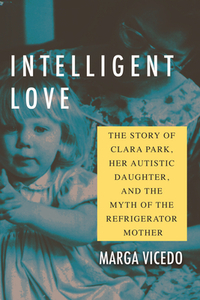 INTELLIGENT LOVE

THE STORY OF CLARA PARK, HER AUTISTIC DAUGHTER, AND THE MYTH OF THE REFRIGERATOR MOTHER

MARGA VICEDO